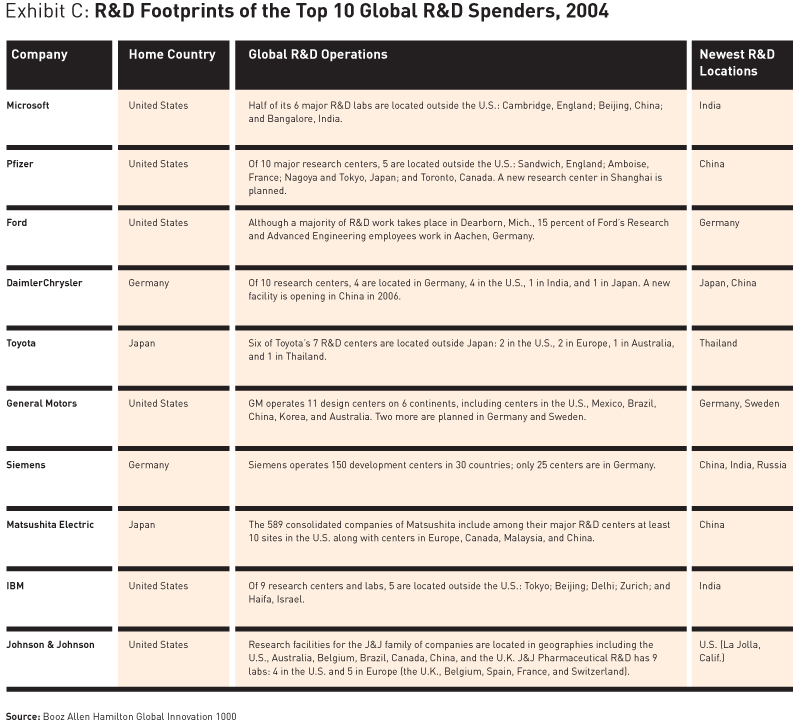 Exhibit C: R&D Footprints of the Top 10 Global R&D Spenders, 2004

| Company | Home Country | Global R&D Operations | Newest R&D Locations |
|---|---|---|---|
| Microsoft | United States | Half of its 6 major R&D labs are located outside the U.S.: Cambridge, England; Beijing, China; and Bangalore, India. | India |
| Pfizer | United States | Of 10 major research centers, 5 are located outside the U.S.: Sandwich, England; Amboise, France; Nagoya and Tokyo, Japan; and Toronto, Canada. A new research center in Shanghai is planned. | China |
| Ford | United States | Although a majority of R&D work takes place in Dearborn, Mich., 15 percent of Ford's Research and Advanced Engineering employees work in Aachen, Germany. | Germany |
| DaimlerChrysler | Germany | Of 10 research centers, 4 are located in Germany, 4 in the U.S., 1 in India, and 1 in Japan. A new facility is opening in China in 2006. | Japan, China |
| Toyota | Japan | Six of Toyota's 7 R&D centers are located outside Japan: 2 in the U.S., 2 in Europe, 1 in Australia, and 1 in Thailand. | Thailand |
| General Motors | United States | GM operates 11 design centers on 6 continents, including centers in the U.S., Mexico, Brazil, China, Korea, and Australia. Two more are planned in Germany and Sweden. | Germany, Sweden |
| Siemens | Germany | Siemens operates 150 development centers in 30 countries; only 25 centers are in Germany. | China, India, Russia |
| Matsushita Electric | Japan | The 589 consolidated companies of Matsushita include among their major R&D centers at least 10 sites in the U.S. along with centers in Europe, Canada, Malaysia, and China. | China |
| IBM | United States | Of 9 research centers and labs, 5 are located outside the U.S.: Tokyo; Beijing; Delhi; Zurich; and Haifa, Israel. | India |
| Johnson & Johnson | United States | Research facilities for the J&J family of companies are located in geographies including the U.S., Australia, Belgium, Brazil, Canada, China, and the U.K. J&J Pharmaceutical R&D has 9 labs: 4 in the U.S. and 5 in Europe (the U.K., Belgium, Spain, France, and Switzerland). | U.S. (La Jolla, Calif.) |

Source: Booz Allen Hamilton Global Innovation 1000